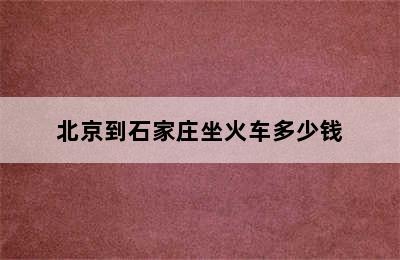 北京到石家庄坐火车多少钱